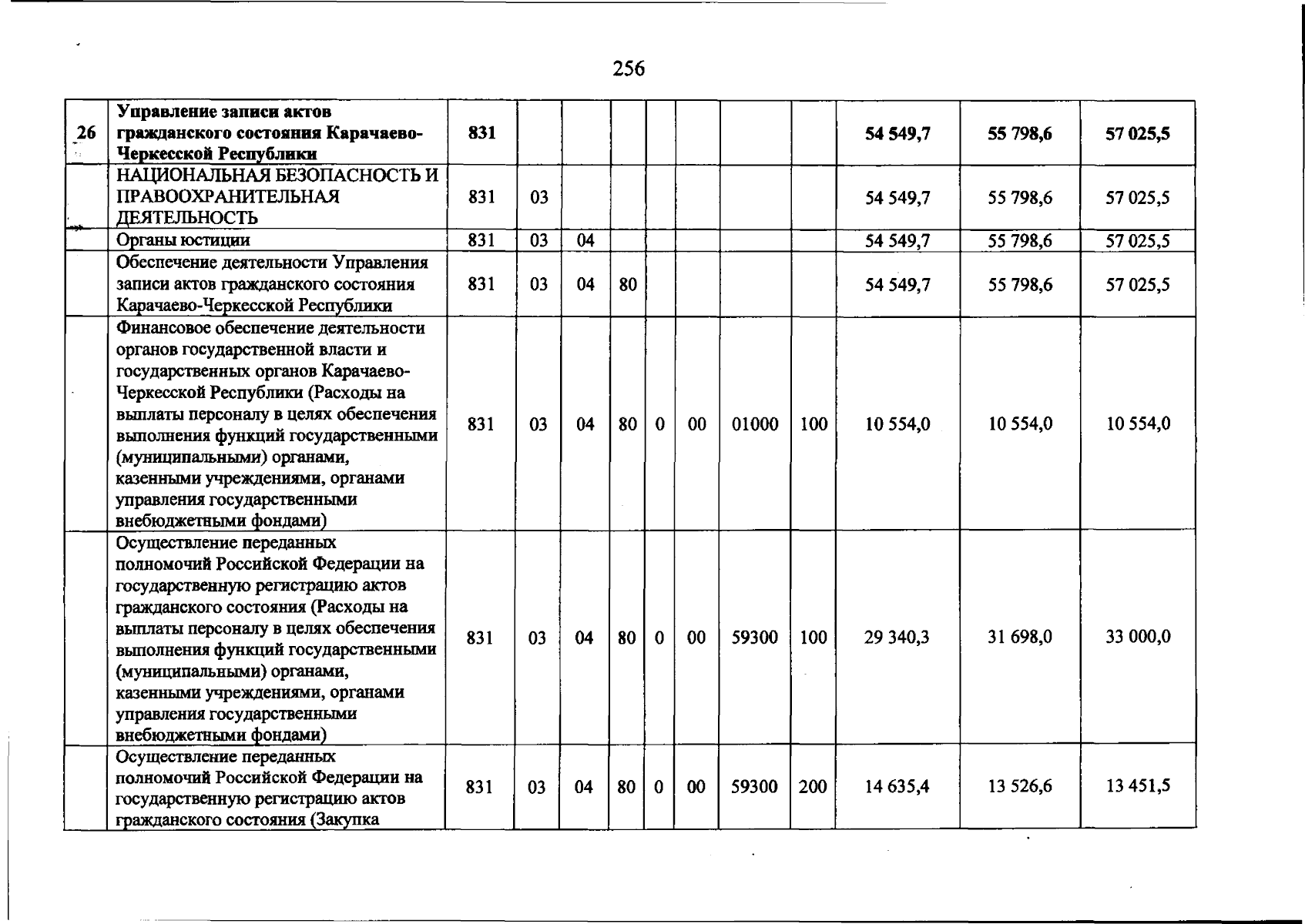 256

| 26 | Управление записи актов гражданского состояния Карачаево-Черкесской Республики | 831 | | | | | | | | 54 549,7 | 55 798,6 | 57 025,5 |
|---|---|---|---|---|---|---|---|---|---|---|---|---|
| | НАЦИОНАЛЬНАЯ БЕЗОПАСНОСТЬ И ПРАВООХРАНИТЕЛЬНАЯ ДЕЯТЕЛЬНОСТЬ | 831 | 03 | | | | | | | 54 549,7 | 55 798,6 | 57 025,5 |
| | Органы юстиции | 831 | 03 | 04 | | | | | | 54 549,7 | 55 798,6 | 57 025,5 |
| | Обеспечение деятельности Управления записи актов гражданского состояния Карачаево-Черкесской Республики | 831 | 03 | 04 | 80 | | | | | 54 549,7 | 55 798,6 | 57 025,5 |
| | Финансовое обеспечение деятельности органов государственной власти и государственных органов Карачаево-Черкесской Республики (Расходы на выплаты персоналу в целях обеспечения выполнения функций государственными (муниципальными) органами, казенными учреждениями, органами управления государственными внебюджетными фондами) | 831 | 03 | 04 | 80 | 0 | 00 | 01000 | 100 | 10 554,0 | 10 554,0 | 10 554,0 |
| | Осуществление переданных полномочий Российской Федерации на государственную регистрацию актов гражданского состояния (Расходы на выплаты персоналу в целях обеспечения выполнения функций государственными (муниципальными) органами, казенными учреждениями, органами управления государственными внебюджетными фондами) | 831 | 03 | 04 | 80 | 0 | 00 | 59300 | 100 | 29 340,3 | 31 698,0 | 33 000,0 |
| | Осуществление переданных полномочий Российской Федерации на государственную регистрацию актов гражданского состояния (Закупка | 831 | 03 | 04 | 80 | 0 | 00 | 59300 | 200 | 14 635,4 | 13 526,6 | 13 451,5 |